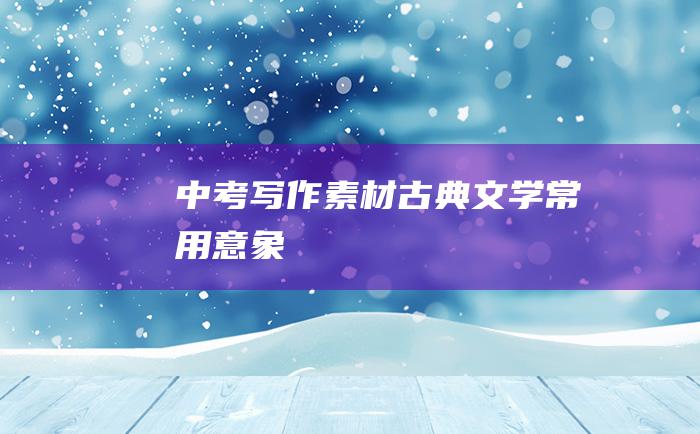 中考写作素材古典文学常用意象